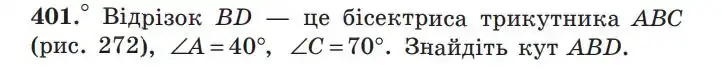 **401.**° Відрізок $BD$ — це бісектриса трикутника $ABC$ (рис. 272), $\angle A = 40°$, $\angle C = 70°$. Знайдіть кут $ABD$.